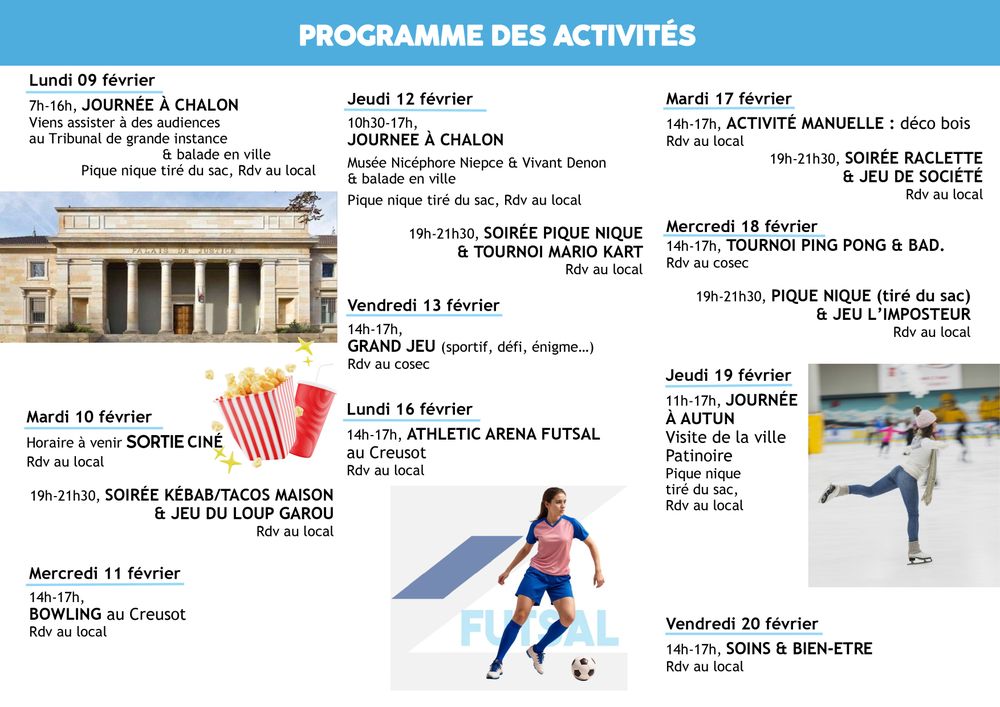 PROGRAMME DES ACTIVITÉS

Lundi 09 février
7h-16h, JOURNÉE À CHALON
Viens assister à des audiences au Tribunal de grande instance & balade en ville
Pique nique tiré du sac, Rdv au local

PALAIS DE JUSTICE

Mardi 10 février
Horaire à venir SORTIE CINÉ
Rdv au local

19h-21h30, SOIRÉE KÉBAB/TACOS MAISON & JEU DU LOUP GAROU
Rdv au local

Mercredi 11 février
14h-17h,
BOWLING au Creusot
Rdv au local

Jeudi 12 février
10h30-17h,
JOURNEE À CHALON
Musée Nicéphore Niepce & Vivant Denon & balade en ville
Pique nique tiré du sac, Rdv au local

19h-21h30, SOIRÉE PIQUE NIQUE & TOURNOI MARIO KART
Rdv au local

Vendredi 13 février
14h-17h,
GRAND JEU (sportif, défi, énigme…)
Rdv au cosec

Lundi 16 février
14h-17h, ATHLETIC ARENA FUTSAL
au Creusot
Rdv au local

FUTSAL

Mardi 17 février
14h-17h, ACTIVITÉ MANUELLE : déco bois
Rdv au local

19h-21h30, SOIRÉE RACLETTE & JEU DE SOCIÉTÉ
Rdv au local

Mercredi 18 février
14h-17h, TOURNOI PING PONG & BAD.
Rdv au cosec

19h-21h30, PIQUE NIQUE (tiré du sac) & JEU L'IMPOSTEUR
Rdv au local

Jeudi 19 février
11h-17h, JOURNÉE À AUTUN
Visite de la ville
Patinoire
Pique nique tiré du sac,
Rdv au local

Vendredi 20 février
14h-17h, SOINS & BIEN-ETRE
Rdv au local